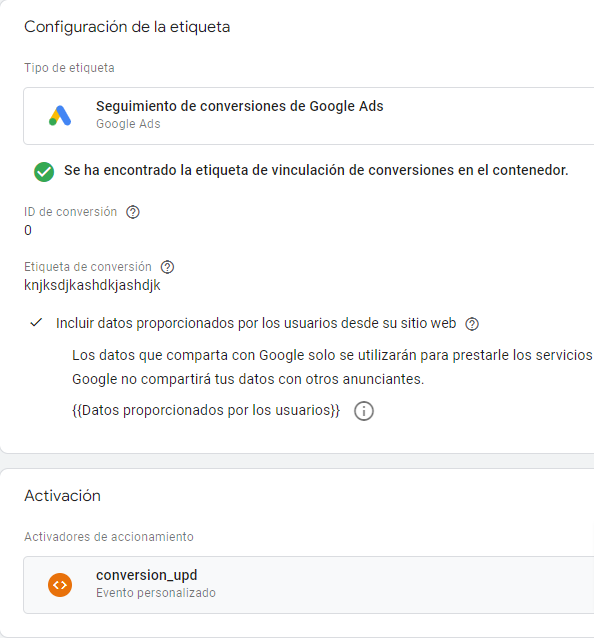 Configuración de la etiqueta

Tipo de etiqueta

Seguimiento de conversiones de Google Ads
Google Ads

Se ha encontrado la etiqueta de vinculación de conversiones en el contenedor.

ID de conversión
0

Etiqueta de conversión
knjksdjkashdkjashdjk

Incluir datos proporcionados por los usuarios desde su sitio web

Los datos que comparta con Google solo se utilizarán para prestarle los servicios
Google no compartirá tus datos con otros anunciantes.

{{Datos proporcionados por los usuarios}}

Activación

Activadores de accionamiento

conversion_upd
Evento personalizado